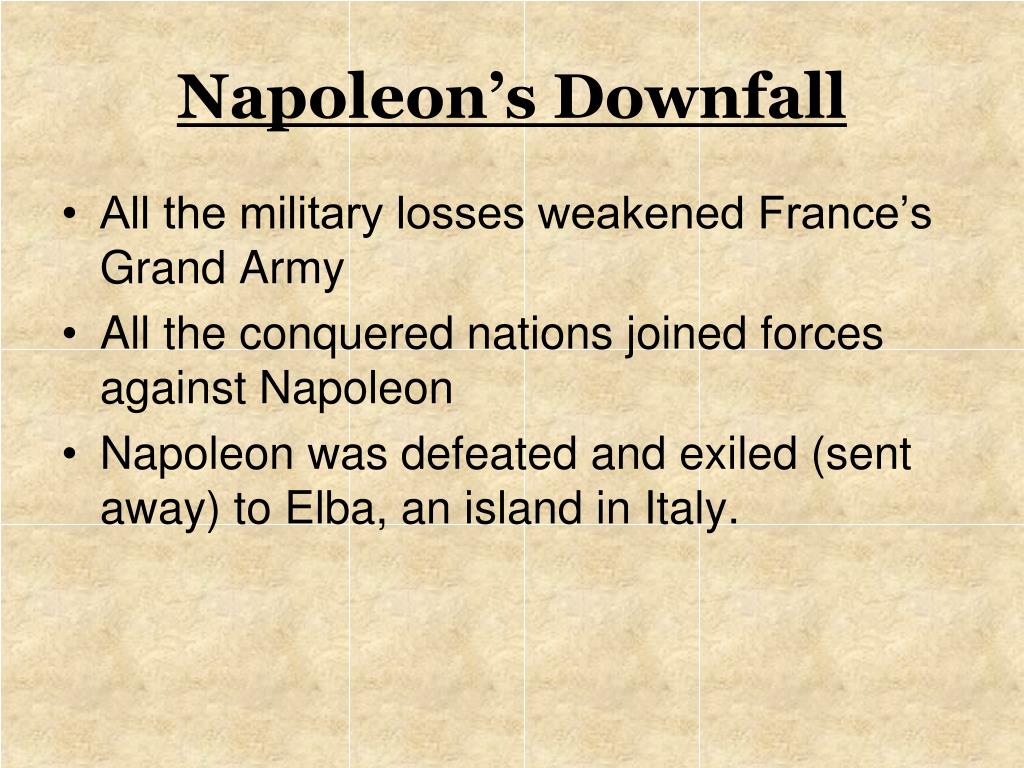 Napoleon's Downfall

• All the military losses weakened France's Grand Army
• All the conquered nations joined forces against Napoleon
• Napoleon was defeated and exiled (sent away) to Elba, an island in Italy.